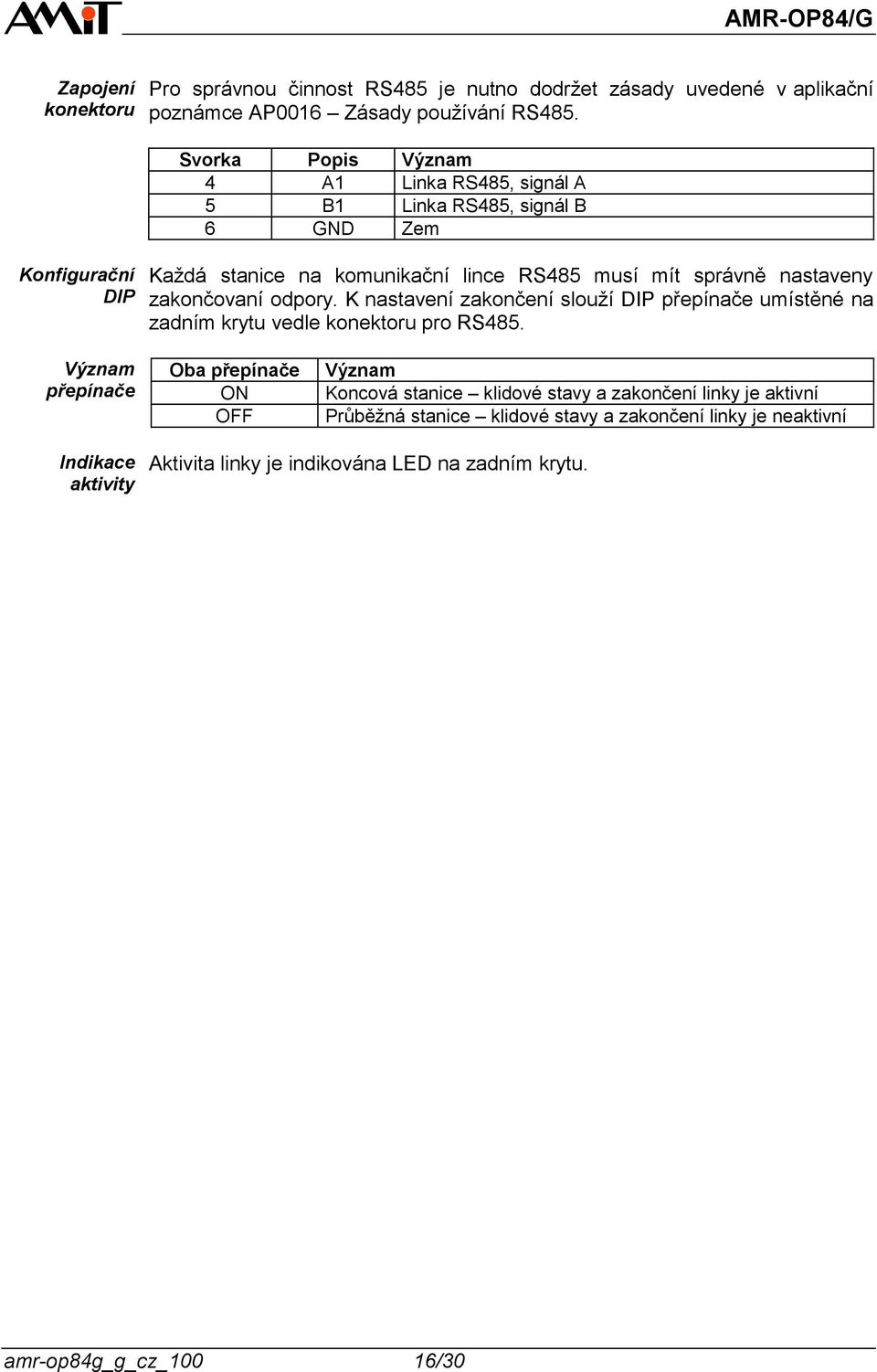 AMiT

AMR-OP84/G

Zapojení konektoru

Pro správnou činnost RS485 je nutno dodržet zásady uvedené v aplikační poznámce AP0016 – Zásady používání RS485.

| Svorka | Popis | Význam |
|---|---|---|
| 4 | A1 | Linka RS485, signál A |
| 5 | B1 | Linka RS485, signál B |
| 6 | GND | Zem |

Konfigurační DIP

Každá stanice na komunikační lince RS485 musí mít správně nastaveny zakončovaní odpory. K nastavení zakončení slouží DIP přepínače umístěné na zadním krytu vedle konektoru pro RS485.

Význam přepínače

| Oba přepínače | Význam |
|---|---|
| ON | Koncová stanice – klidové stavy a zakončení linky je aktivní |
| OFF | Průběžná stanice – klidové stavy a zakončení linky je neaktivní |

Indikace aktivity

Aktivita linky je indikována LED na zadním krytu.

amr-op84g_g_cz_100

16/30